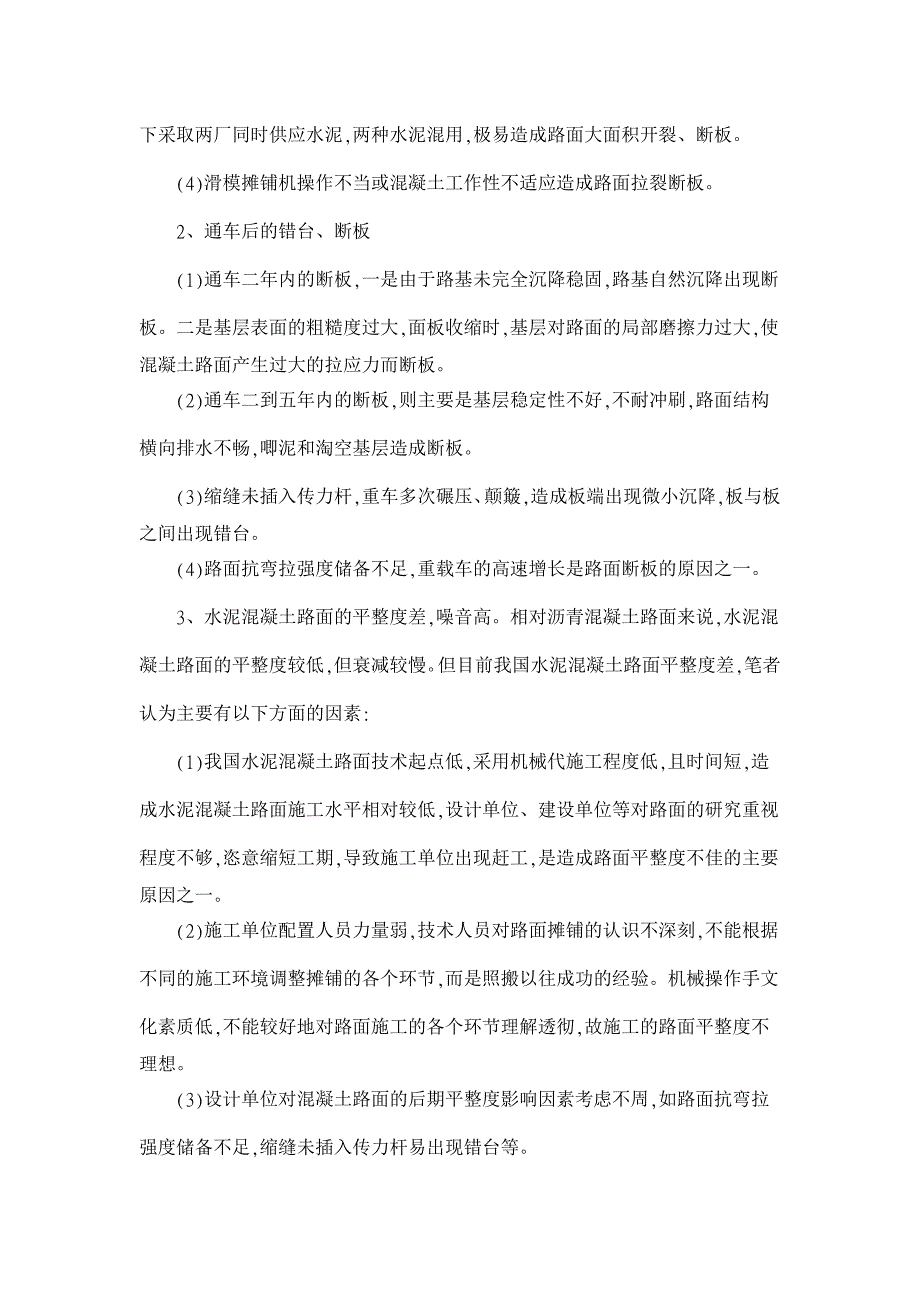 下采取两厂同时供应水泥,两种水泥混用,极易造成路面大面积开裂、断板。

(4)滑模摊铺机操作不当或混凝土工作性不适应造成路面拉裂断板。

2、通车后的错台、断板

(1)通车二年内的断板,一是由于路基未完全沉降稳固,路基自然沉降出现断板。二是基层表面的粗糙度过大,面板收缩时,基层对路面的局部磨擦力过大,使混凝土路面产生过大的拉应力而断板。

(2)通车二到五年内的断板,则主要是基层稳定性不好,不耐冲刷,路面结构横向排水不畅,唧泥和淘空基层造成断板。

(3)缩缝未插入传力杆,重车多次碾压、颠簸,造成板端出现微小沉降,板与板之间出现错台。

(4)路面抗弯拉强度储备不足,重载车的高速增长是路面断板的原因之一。

3、水泥混凝土路面的平整度差,噪音高。相对沥青混凝土路面来说,水泥混凝土路面的平整度较低,但衰减较慢。但目前我国水泥混凝土路面平整度差,笔者认为主要有以下方面的因素:

(1)我国水泥混凝土路面技术起点低,采用机械代施工程度低,且时间短,造成水泥混凝土路面施工水平相对较低,设计单位、建设单位等对路面的研究重视程度不够,恣意缩短工期,导致施工单位出现赶工,是造成路面平整度不佳的主要原因之一。

(2)施工单位配置人员力量弱,技术人员对路面摊铺的认识不深刻,不能根据不同的施工环境调整摊铺的各个环节,而是照搬以往成功的经验。机械操作手文化素质低,不能较好地对路面施工的各个环节理解透彻,故施工的路面平整度不理想。

(3)设计单位对混凝土路面的后期平整度影响因素考虑不周,如路面抗弯拉强度储备不足,缩缝未插入传力杆易出现错台等。